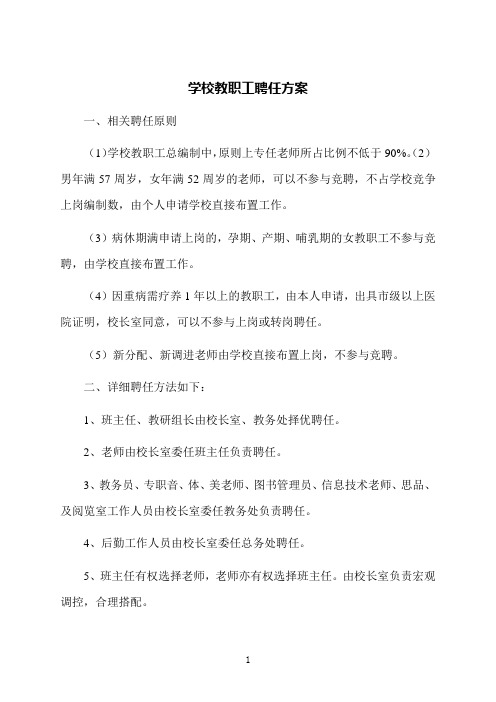 学校教职工聘任方案

一、相关聘任原则

（1)学校教职工总编制中，原则上专任老师所占比例不低于 90%。(2）男年满 57 周岁，女年满 52 周岁的老师，可以不参与竞聘，不占学校竞争上岗编制数，由个人申请学校直接布置工作。

（3）病休期满申请上岗的，孕期、产期、哺乳期的女教职工不参与竞聘，由学校直接布置工作。

（4）因重病需疗养 1 年以上的教职工，由本人申请，出具市级以上医院证明，校长室同意，可以不参与上岗或转岗聘任。

（5）新分配、新调进老师由学校直接布置上岗，不参与竞聘。

二、详细聘任方法如下：

1、班主任、教研组长由校长室、教务处择优聘任。

2、老师由校长室委任班主任负责聘任。

3、教务员、专职音、体、美老师、图书管理员、信息技术老师、思品、及阅览室工作人员由校长室委任教务处负责聘任。

4、后勤工作人员由校长室委任总务处聘任。

5、班主任有权选择老师，老师亦有权选择班主任。由校长室负责宏观调控，合理搭配。

1